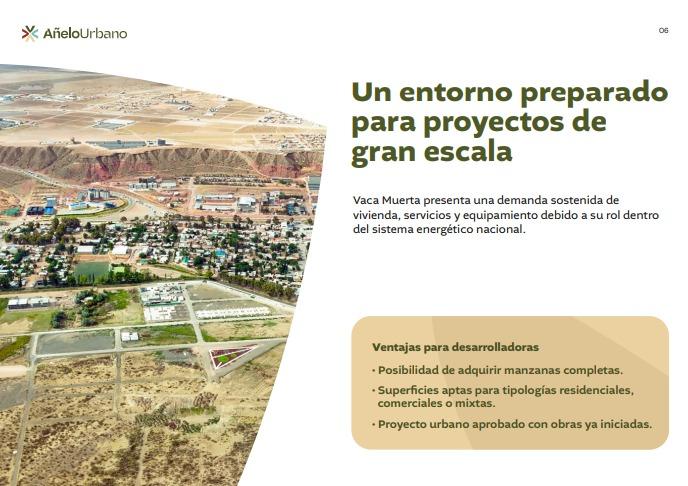 AñeloUrbano

06

Un entorno preparado para proyectos de gran escala

Vaca Muerta presenta una demanda sostenida de vivienda, servicios y equipamiento debido a su rol dentro del sistema energético nacional.

Ventajas para desarrolladoras

• Posibilidad de adquirir manzanas completas.

• Superficies aptas para tipologías residenciales, comerciales o mixtas.

• Proyecto urbano aprobado con obras ya iniciadas.